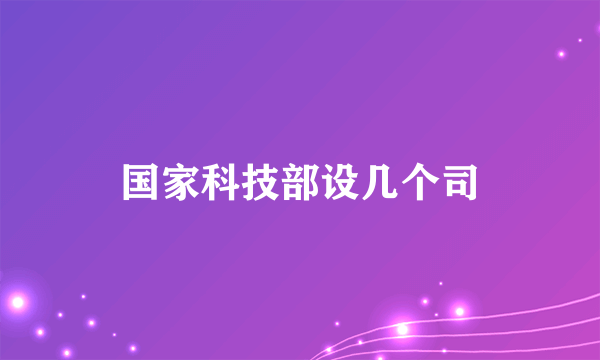 国家科技部设几个司